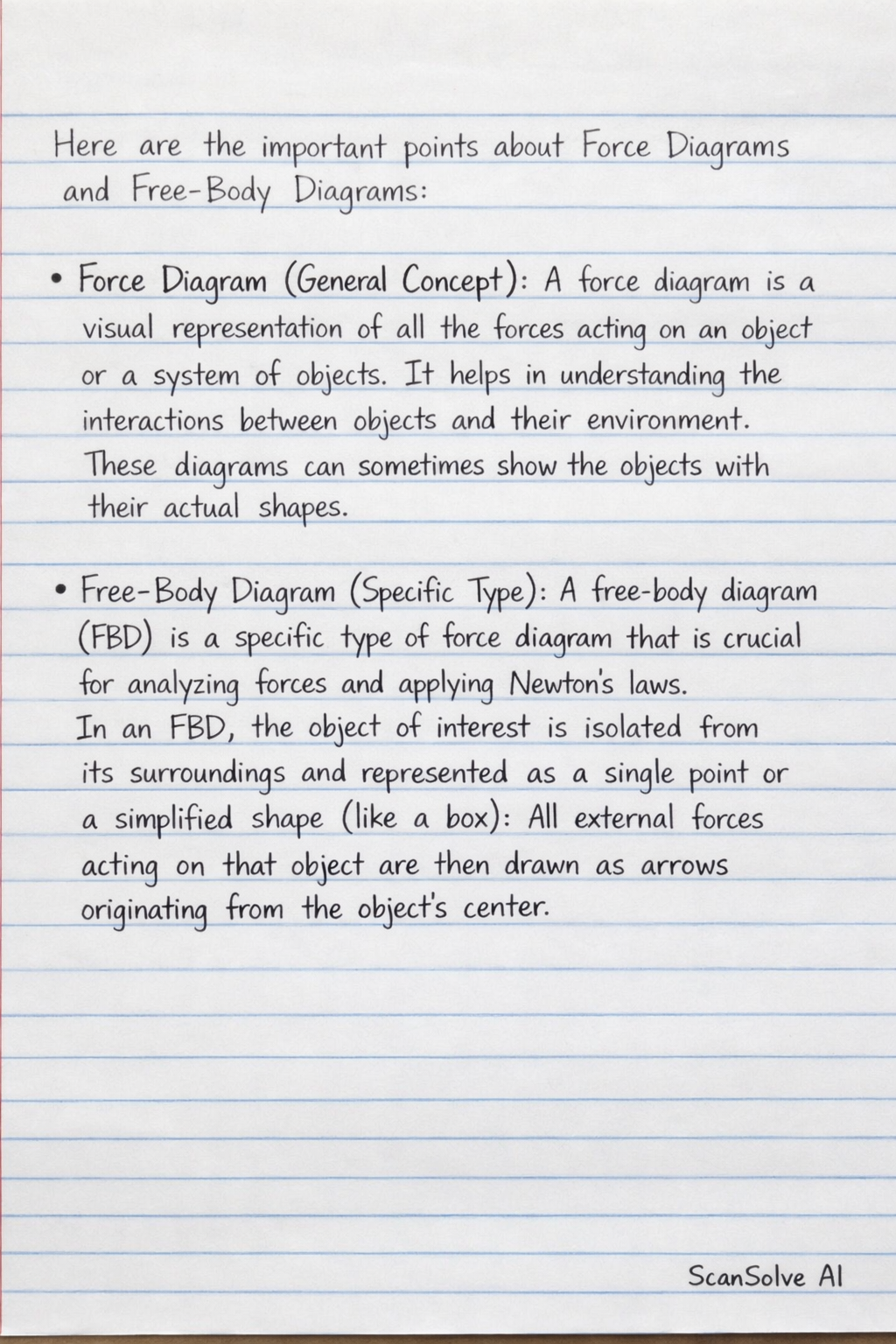 Here are the important points about Force Diagrams and Free-Body Diagrams:

• Force Diagram (General Concept): A force diagram is a visual representation of all the forces acting on an object or a system of objects. It helps in understanding the interactions between objects and their environment. These diagrams can sometimes show the objects with their actual shapes.

• Free-Body Diagram (Specific Type): A free-body diagram (FBD) is a specific type of force diagram that is crucial for analyzing forces and applying Newton's laws. In an FBD, the object of interest is isolated from its surroundings and represented as a single point or a simplified shape (like a box): All external forces acting on that object are then drawn as arrows originating from the object's center.

ScanSolve AI